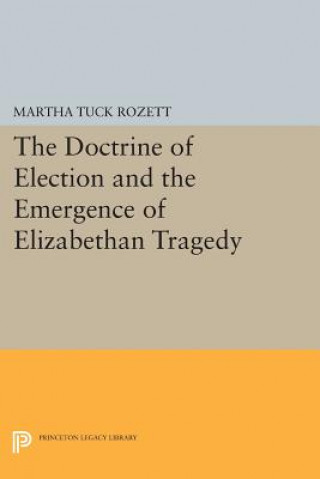 MARTHA TUCK ROZETT

The Doctrine of Election and the Emergence of Elizabethan Tragedy

PRINCETON LEGACY LIBRARY